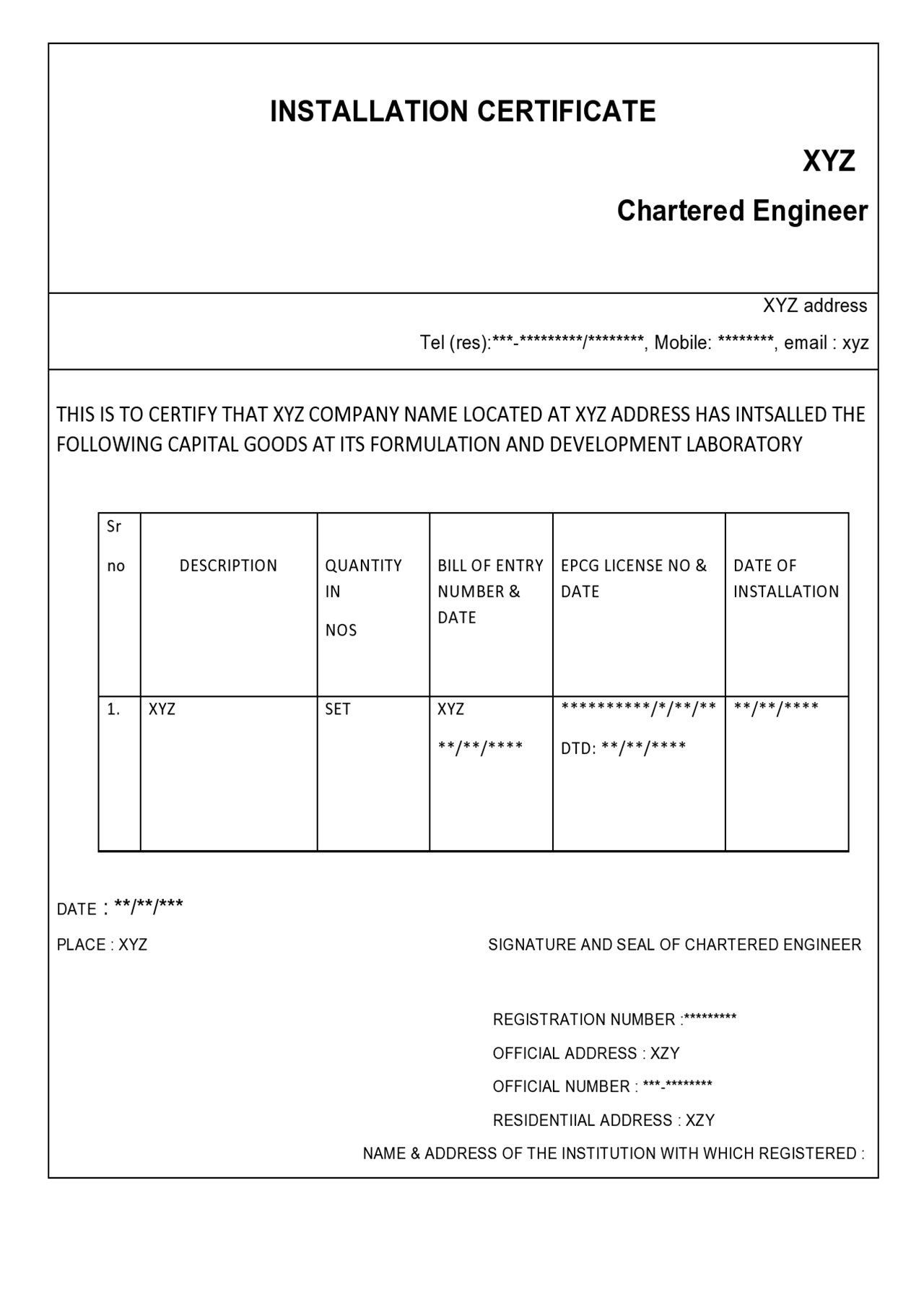 INSTALLATION CERTIFICATE

XYZ

Chartered Engineer

XYZ address

Tel (res):\*\*\*-\*\*\*\*\*\*\*\*\*/\*\*\*\*\*\*\*\*, Mobile: \*\*\*\*\*\*\*\*, email : xyz

THIS IS TO CERTIFY THAT XYZ COMPANY NAME LOCATED AT XYZ ADDRESS HAS INTSALLED THE FOLLOWING CAPITAL GOODS AT ITS FORMULATION AND DEVELOPMENT LABORATORY

| Sr no | DESCRIPTION | QUANTITY IN NOS | BILL OF ENTRY NUMBER & DATE | EPCG LICENSE NO & DATE | DATE OF INSTALLATION |
|---|---|---|---|---|---|
| 1. | XYZ | SET | XYZ \*\*/\*\*/\*\*\*\* | \*\*\*\*\*\*\*\*\*\*/\*/\*\*/\*\* DTD: \*\*/\*\*/\*\*\*\* | \*\*/\*\*/\*\*\*\* |

DATE : \*\*/\*\*/\*\*\*

PLACE : XYZ

SIGNATURE AND SEAL OF CHARTERED ENGINEER

REGISTRATION NUMBER :\*\*\*\*\*\*\*\*\*

OFFICIAL ADDRESS : XZY

OFFICIAL NUMBER : \*\*\*-\*\*\*\*\*\*\*\*

RESIDENTIIAL ADDRESS : XZY

NAME & ADDRESS OF THE INSTITUTION WITH WHICH REGISTERED :